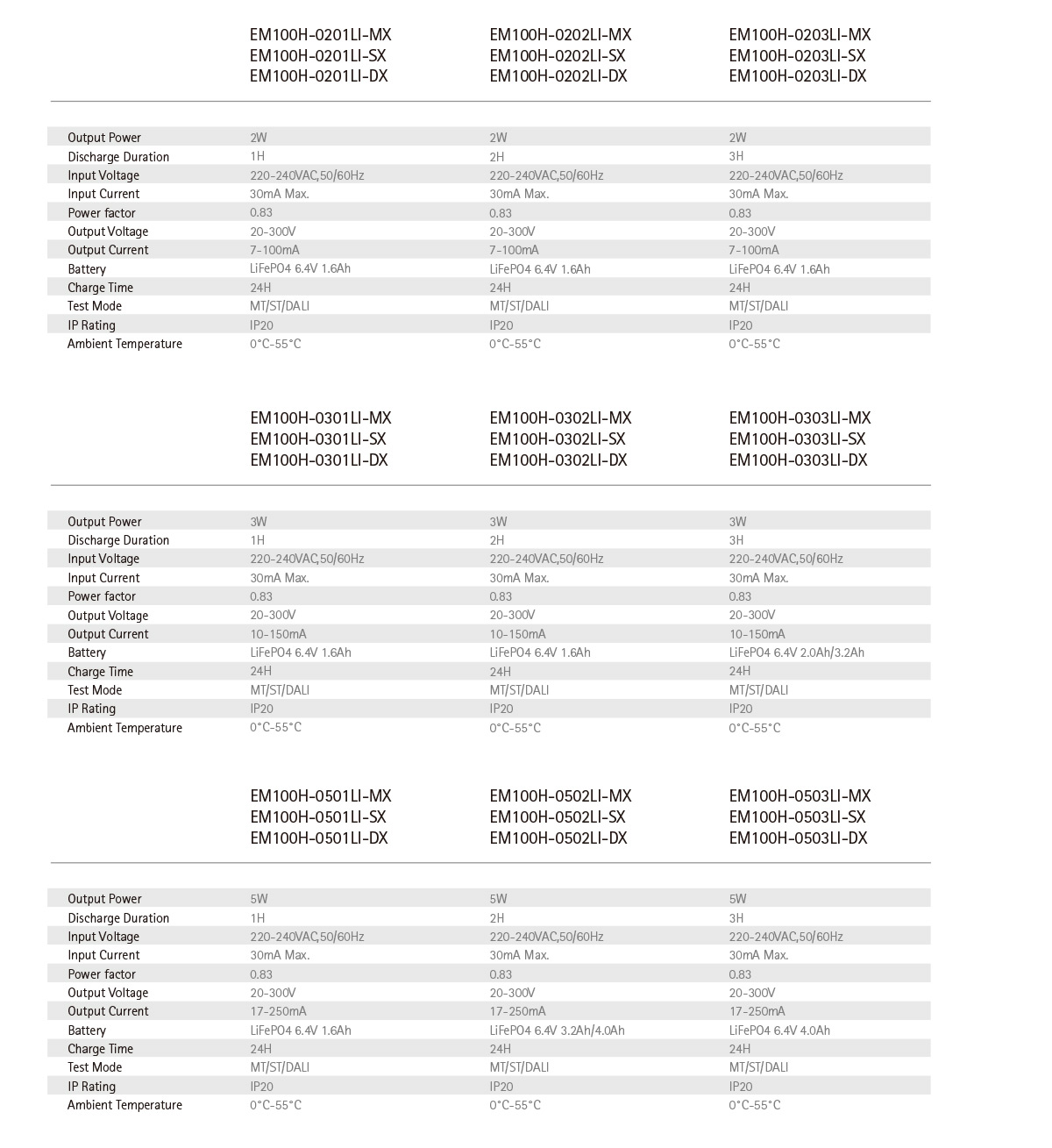 | | EM100H-0201LI-MX EM100H-0201LI-SX EM100H-0201LI-DX | EM100H-0202LI-MX EM100H-0202LI-SX EM100H-0202LI-DX | EM100H-0203LI-MX EM100H-0203LI-SX EM100H-0203LI-DX |
|---|---|---|---|
| Output Power | 2W | 2W | 2W |
| Discharge Duration | 1H | 2H | 3H |
| Input Voltage | 220-240VAC,50/60Hz | 220-240VAC,50/60Hz | 220-240VAC,50/60Hz |
| Input Current | 30mA Max. | 30mA Max. | 30mA Max. |
| Power factor | 0.83 | 0.83 | 0.83 |
| Output Voltage | 20-300V | 20-300V | 20-300V |
| Output Current | 7-100mA | 7-100mA | 7-100mA |
| Battery | LiFePO4 6.4V 1.6Ah | LiFePO4 6.4V 1.6Ah | LiFePO4 6.4V 1.6Ah |
| Charge Time | 24H | 24H | 24H |
| Test Mode | MT/ST/DALI | MT/ST/DALI | MT/ST/DALI |
| IP Rating | IP20 | IP20 | IP20 |
| Ambient Temperature | 0°C-55°C | 0°C-55°C | 0°C-55°C |

| | EM100H-0301LI-MX EM100H-0301LI-SX EM100H-0301LI-DX | EM100H-0302LI-MX EM100H-0302LI-SX EM100H-0302LI-DX | EM100H-0303LI-MX EM100H-0303LI-SX EM100H-0303LI-DX |
|---|---|---|---|
| Output Power | 3W | 3W | 3W |
| Discharge Duration | 1H | 2H | 3H |
| Input Voltage | 220-240VAC,50/60Hz | 220-240VAC,50/60Hz | 220-240VAC,50/60Hz |
| Input Current | 30mA Max. | 30mA Max. | 30mA Max. |
| Power factor | 0.83 | 0.83 | 0.83 |
| Output Voltage | 20-300V | 20-300V | 20-300V |
| Output Current | 10-150mA | 10-150mA | 10-150mA |
| Battery | LiFePO4 6.4V 1.6Ah | LiFePO4 6.4V 1.6Ah | LiFePO4 6.4V 2.0Ah/3.2Ah |
| Charge Time | 24H | 24H | 24H |
| Test Mode | MT/ST/DALI | MT/ST/DALI | MT/ST/DALI |
| IP Rating | IP20 | IP20 | IP20 |
| Ambient Temperature | 0°C-55°C | 0°C-55°C | 0°C-55°C |

| | EM100H-0501LI-MX EM100H-0501LI-SX EM100H-0501LI-DX | EM100H-0502LI-MX EM100H-0502LI-SX EM100H-0502LI-DX | EM100H-0503LI-MX EM100H-0503LI-SX EM100H-0503LI-DX |
|---|---|---|---|
| Output Power | 5W | 5W | 5W |
| Discharge Duration | 1H | 2H | 3H |
| Input Voltage | 220-240VAC,50/60Hz | 220-240VAC,50/60Hz | 220-240VAC,50/60Hz |
| Input Current | 30mA Max. | 30mA Max. | 30mA Max. |
| Power factor | 0.83 | 0.83 | 0.83 |
| Output Voltage | 20-300V | 20-300V | 20-300V |
| Output Current | 17-250mA | 17-250mA | 17-250mA |
| Battery | LiFePO4 6.4V 1.6Ah | LiFePO4 6.4V 3.2Ah/4.0Ah | LiFePO4 6.4V 4.0Ah |
| Charge Time | 24H | 24H | 24H |
| Test Mode | MT/ST/DALI | MT/ST/DALI | MT/ST/DALI |
| IP Rating | IP20 | IP20 | IP20 |
| Ambient Temperature | 0°C-55°C | 0°C-55°C | 0°C-55°C |